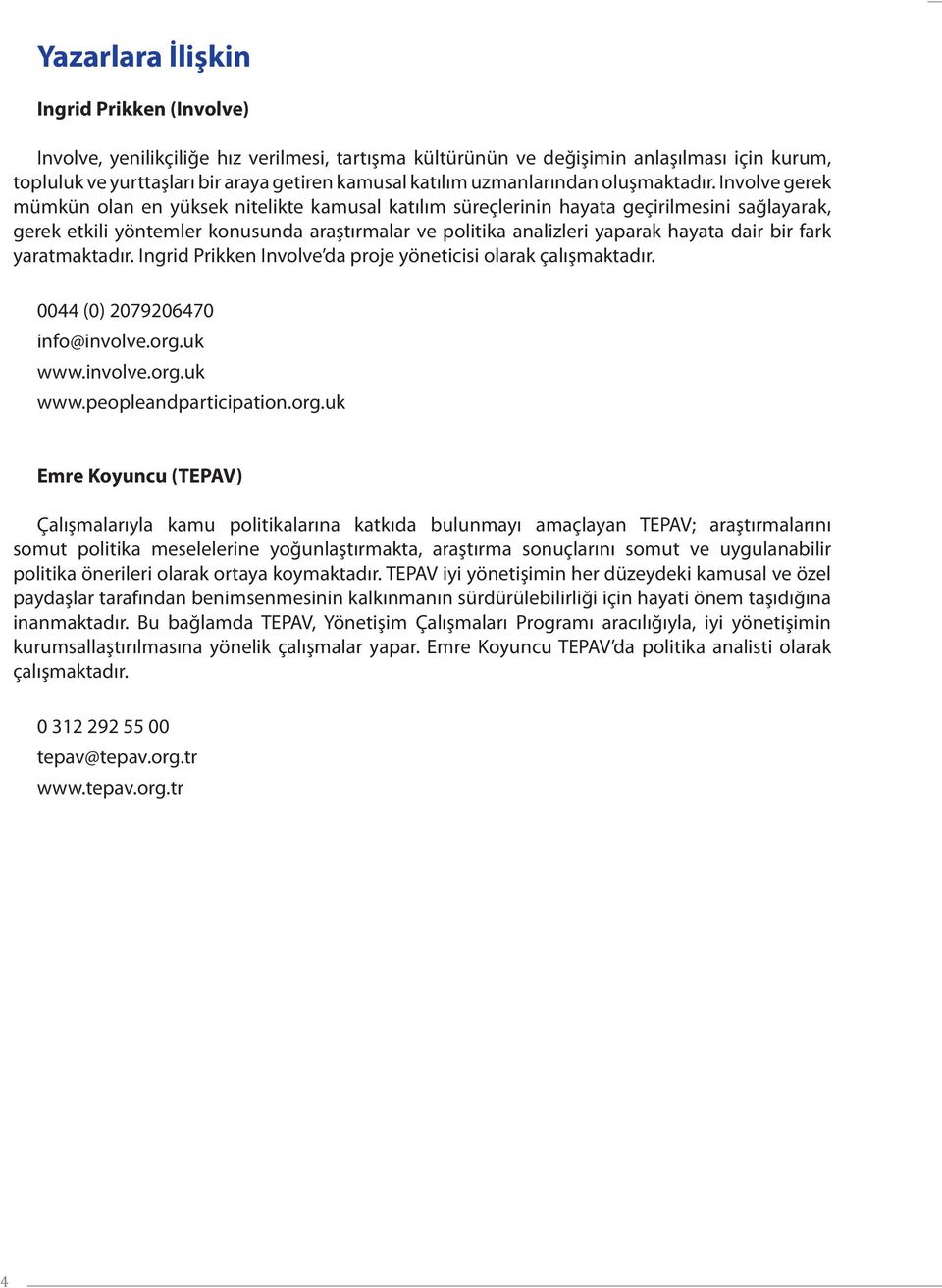 Yazarlara İlişkin

Ingrid Prikken (Involve)

Involve, yenilikçiliğe hız verilmesi, tartışma kültürünün ve değişimin anlaşılması için kurum, topluluk ve yurttaşları bir araya getiren kamusal katılım uzmanlarından oluşmaktadır. Involve gerek mümkün olan en yüksek nitelikte kamusal katılım süreçlerinin hayata geçirilmesini sağlayarak, gerek etkili yöntemler konusunda araştırmalar ve politika analizleri yaparak hayata dair bir fark yaratmaktadır. Ingrid Prikken Involve'da proje yöneticisi olarak çalışmaktadır.

0044 (0) 2079206470
info@involve.org.uk
www.involve.org.uk
www.peopleandparticipation.org.uk

Emre Koyuncu (TEPAV)

Çalışmalarıyla kamu politikalarına katkıda bulunmayı amaçlayan TEPAV; araştırmalarını somut politika meselelerine yoğunlaştırmakta, araştırma sonuçlarını somut ve uygulanabilir politika önerileri olarak ortaya koymaktadır. TEPAV iyi yönetişimin her düzeydeki kamusal ve özel paydaşlar tarafından benimsenmesinin kalkınmanın sürdürülebilirliği için hayati önem taşıdığına inanmaktadır. Bu bağlamda TEPAV, Yönetişim Çalışmaları Programı aracılığıyla, iyi yönetişimin kurumsallaştırılmasına yönelik çalışmalar yapar. Emre Koyuncu TEPAV'da politika analisti olarak çalışmaktadır.

0 312 292 55 00
tepav@tepav.org.tr
www.tepav.org.tr

4